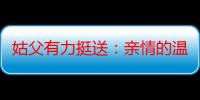 姑父有力挺送：亲情的温